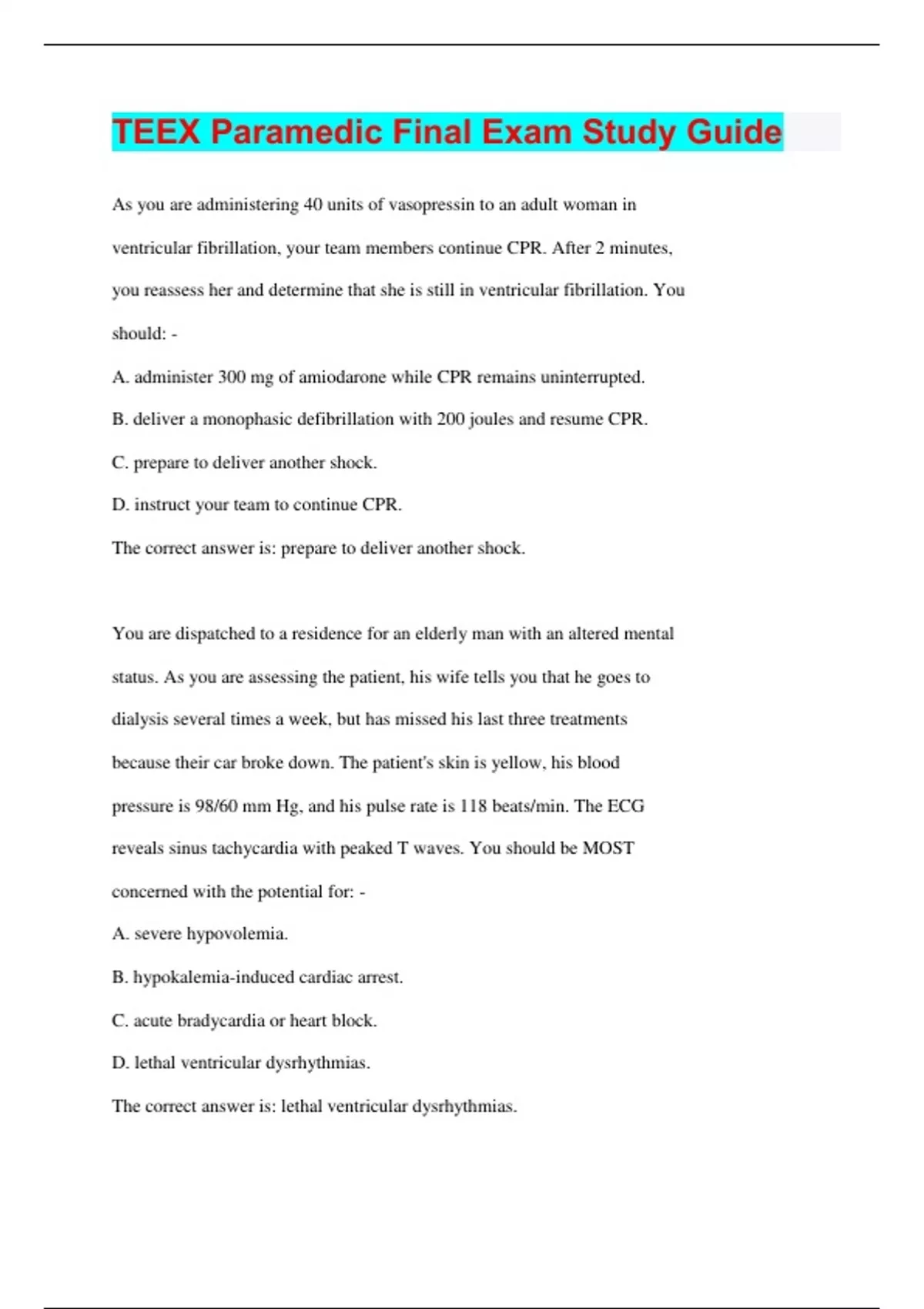 TEEX Paramedic Final Exam Study Guide

As you are administering 40 units of vasopressin to an adult woman in ventricular fibrillation, your team members continue CPR. After 2 minutes, you reassess her and determine that she is still in ventricular fibrillation. You should: -

A. administer 300 mg of amiodarone while CPR remains uninterrupted.

B. deliver a monophasic defibrillation with 200 joules and resume CPR.

C. prepare to deliver another shock.

D. instruct your team to continue CPR.

The correct answer is: prepare to deliver another shock.

You are dispatched to a residence for an elderly man with an altered mental status. As you are assessing the patient, his wife tells you that he goes to dialysis several times a week, but has missed his last three treatments because their car broke down. The patient's skin is yellow, his blood pressure is 98/60 mm Hg, and his pulse rate is 118 beats/min. The ECG reveals sinus tachycardia with peaked T waves. You should be MOST concerned with the potential for: -

A. severe hypovolemia.

B. hypokalemia-induced cardiac arrest.

C. acute bradycardia or heart block.

D. lethal ventricular dysrhythmias.

The correct answer is: lethal ventricular dysrhythmias.